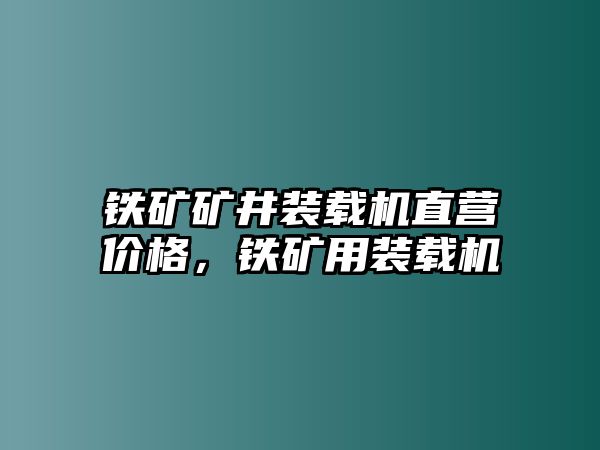 铁矿矿井装载机直营价格，铁矿用装载机